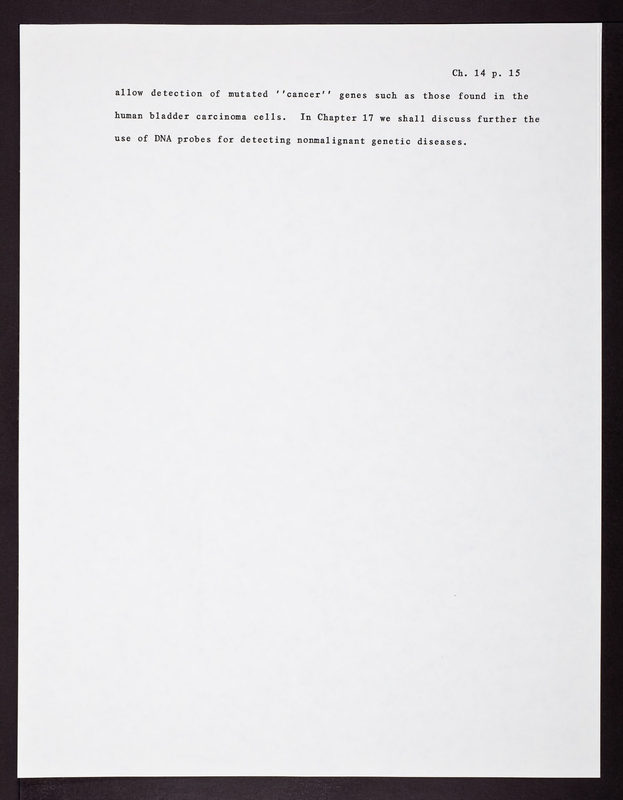 Ch. 14 p. 15

allow detection of mutated ''cancer'' genes such as those found in the human bladder carcinoma cells. In Chapter 17 we shall discuss further the use of DNA probes for detecting nonmalignant genetic diseases.